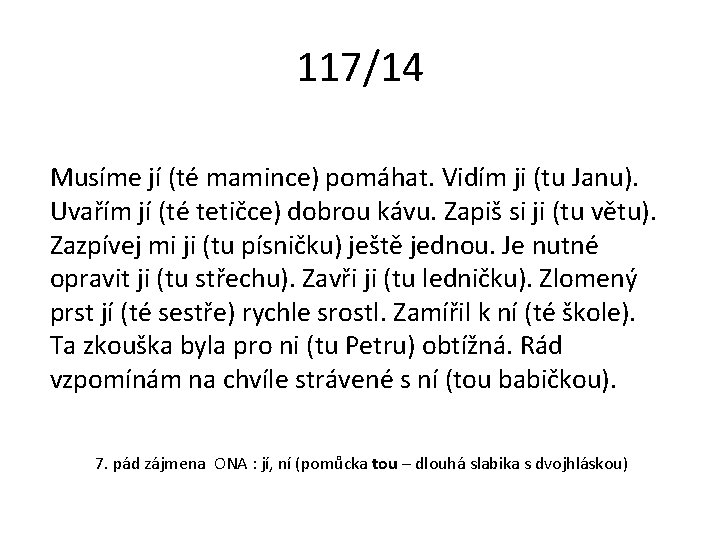 117/14

Musíme jí (té mamince) pomáhat. Vidím ji (tu Janu). Uvařím jí (té tetičce) dobrou kávu. Zapiš si ji (tu větu). Zazpívej mi ji (tu písničku) ještě jednou. Je nutné opravit ji (tu střechu). Zavři ji (tu ledničku). Zlomený prst jí (té sestře) rychle srostl. Zamířil k ní (té škole). Ta zkouška byla pro ni (tu Petru) obtížná. Rád vzpomínám na chvíle strávené s ní (tou babičkou).

7. pád zájmena ONA : jí, ní (pomůcka tou – dlouhá slabika s dvojhláskou)